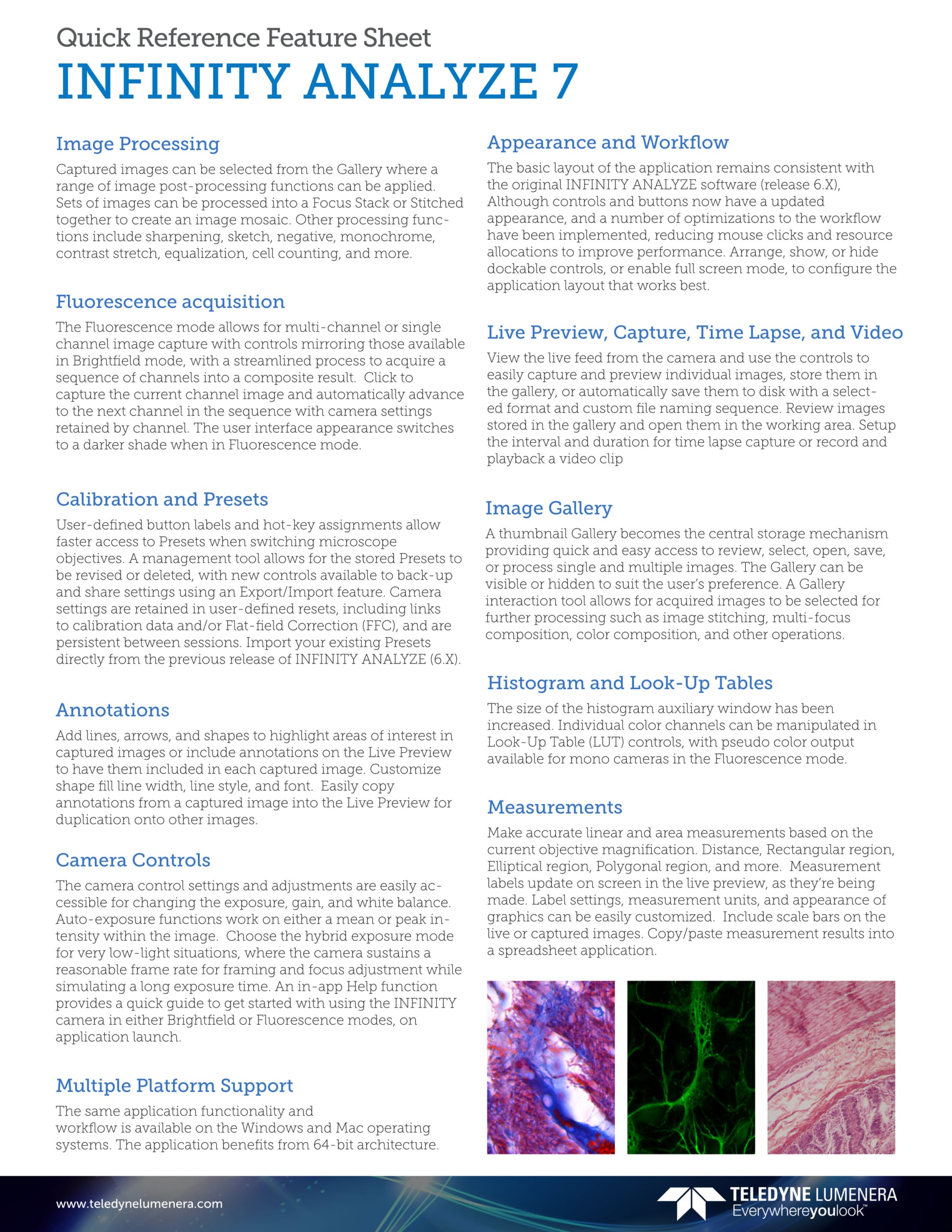 Quick Reference Feature Sheet

INFINITY ANALYZE 7

Image Processing

Captured images can be selected from the Gallery where a range of image post-processing functions can be applied. Sets of images can be processed into a Focus Stack or Stitched together to create an image mosaic. Other processing functions include sharpening, sketch, negative, monochrome, contrast stretch, equalization, cell counting, and more.

Fluorescence acquisition

The Fluorescence mode allows for multi-channel or single channel image capture with controls mirroring those available in Brightfield mode, with a streamlined process to acquire a sequence of channels into a composite result. Click to capture the current channel image and automatically advance to the next channel in the sequence with camera settings retained by channel. The user interface appearance switches to a darker shade when in Fluorescence mode.

Calibration and Presets

User-defined button labels and hot-key assignments allow faster access to Presets when switching microscope objectives. A management tool allows for the stored Presets to be revised or deleted, with new controls available to back-up and share settings using an Export/Import feature. Camera settings are retained in user-defined resets, including links to calibration data and/or Flat-field Correction (FFC), and are persistent between sessions. Import your existing Presets directly from the previous release of INFINITY ANALYZE (6.X).

Annotations

Add lines, arrows, and shapes to highlight areas of interest in captured images or include annotations on the Live Preview to have them included in each captured image. Customize shape fill line width, line style, and font. Easily copy annotations from a captured image into the Live Preview for duplication onto other images.

Camera Controls

The camera control settings and adjustments are easily accessible for changing the exposure, gain, and white balance. Auto-exposure functions work on either a mean or peak intensity within the image. Choose the hybrid exposure mode for very low-light situations, where the camera sustains a reasonable frame rate for framing and focus adjustment while simulating a long exposure time. An in-app Help function provides a quick guide to get started with using the INFINITY camera in either Brightfield or Fluorescence modes, on application launch.

Multiple Platform Support

The same application functionality and workflow is available on the Windows and Mac operating systems. The application benefits from 64-bit architecture.

Appearance and Workflow

The basic layout of the application remains consistent with the original INFINITY ANALYZE software (release 6.X), Although controls and buttons now have a updated appearance, and a number of optimizations to the workflow have been implemented, reducing mouse clicks and resource allocations to improve performance. Arrange, show, or hide dockable controls, or enable full screen mode, to configure the application layout that works best.

Live Preview, Capture, Time Lapse, and Video

View the live feed from the camera and use the controls to easily capture and preview individual images, store them in the gallery, or automatically save them to disk with a selected format and custom file naming sequence. Review images stored in the gallery and open them in the working area. Setup the interval and duration for time lapse capture or record and playback a video clip

Image Gallery

A thumbnail Gallery becomes the central storage mechanism providing quick and easy access to review, select, open, save, or process single and multiple images. The Gallery can be visible or hidden to suit the user's preference. A Gallery interaction tool allows for acquired images to be selected for further processing such as image stitching, multi-focus composition, color composition, and other operations.

Histogram and Look-Up Tables

The size of the histogram auxiliary window has been increased. Individual color channels can be manipulated in Look-Up Table (LUT) controls, with pseudo color output available for mono cameras in the Fluorescence mode.

Measurements

Make accurate linear and area measurements based on the current objective magnification. Distance, Rectangular region, Elliptical region, Polygonal region, and more. Measurement labels update on screen in the live preview, as they're being made. Label settings, measurement units, and appearance of graphics can be easily customized. Include scale bars on the live or captured images. Copy/paste measurement results into a spreadsheet application.

www.teledynelumenera.com

TELEDYNE LUMENERA
Everywhereyoulook™